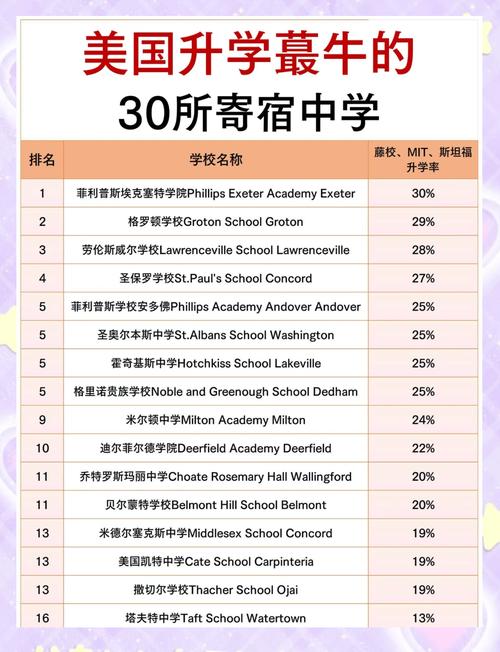 美国升学蕞牛的
30所寄宿中学

| 排名 | 学校名称 | 藤校、MIT、斯坦福升学率 |
|---|---|---|
| 1 | 菲利普斯埃克塞特学院Phillips Exeter Academy Exeter | 30% |
| 2 | 格罗顿学校Groton School Groton | 29% |
| 3 | 劳伦斯威尔学校Lawrenceville School Lawrenceville | 28% |
| 4 | 圣保罗学校St.Paul's School Concord | 27% |
| 5 | 菲利普斯学校安多佛Phillips Academy Andover Andover | 25% |
| 5 | 圣奥尔本斯中学St.Albans School Washington | 25% |
| 5 | 霍奇基斯中学Hotchkiss School Lakeville | 25% |
| 5 | 格里诺贵族学校Noble and Greenough School Dedham | 25% |
| 9 | 米尔顿中学Milton Academy Milton | 24% |
| 10 | 迪尔菲尔德学院Deerfield Academy Deerfield | 22% |
| 11 | 乔特罗斯玛丽中学Choate Rosemary Hall Wallingford | 20% |
| 11 | 贝尔蒙特学校Belmont Hill School Belmont | 20% |
| 13 | 米德尔塞克斯中学Middlesex School Concord | 19% |
| 13 | 美国凯特中学Cate School Carpinteria | 19% |
| 13 | 撒切尔学校Thacher School Ojai | 19% |
| 16 | 塔夫特中学Taft School Watertown | 13% |